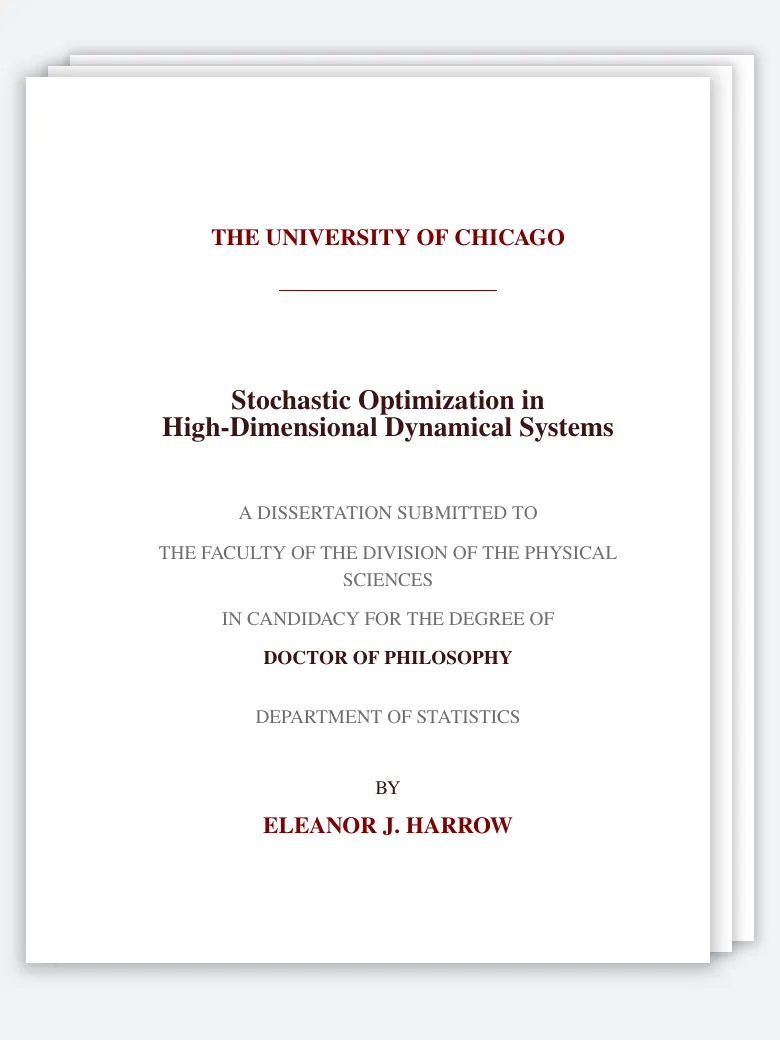 THE UNIVERSITY OF CHICAGO

Stochastic Optimization in High-Dimensional Dynamical Systems

A DISSERTATION SUBMITTED TO

THE FACULTY OF THE DIVISION OF THE PHYSICAL SCIENCES

IN CANDIDACY FOR THE DEGREE OF

DOCTOR OF PHILOSOPHY

DEPARTMENT OF STATISTICS

BY

ELEANOR J. HARROW